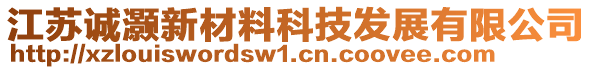 江苏诚灏新材料科技发展有限公司
http://xzlouiswordsw1.cn.coovee.com